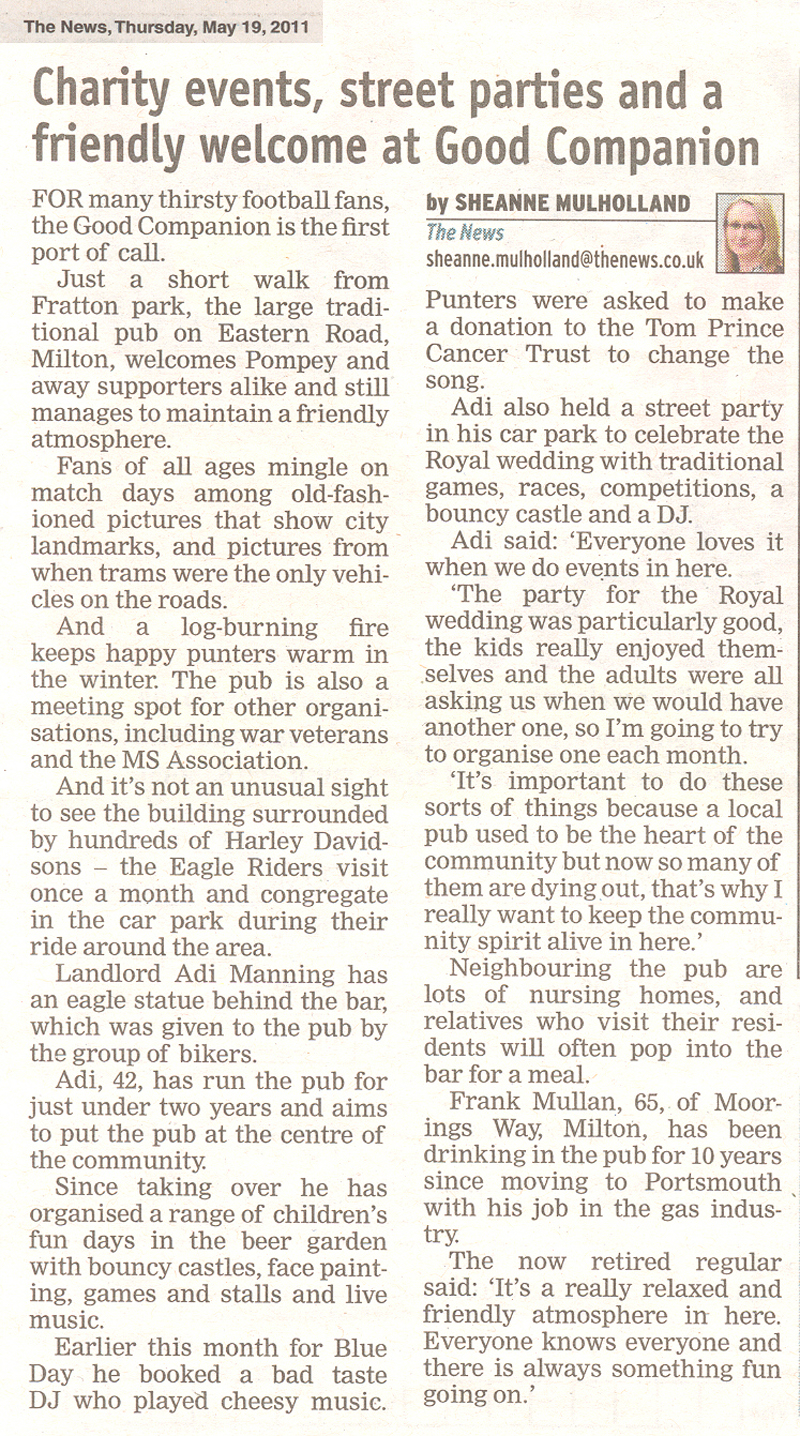 The News, Thursday, May 19, 2011

Charity events, street parties and a friendly welcome at Good Companion

FOR many thirsty football fans, the Good Companion is the first port of call.

Just a short walk from Fratton park, the large traditional pub on Eastern Road, Milton, welcomes Pompey and away supporters alike and still manages to maintain a friendly atmosphere.

Fans of all ages mingle on match days among old-fashioned pictures that show city landmarks, and pictures from when trams were the only vehicles on the roads.

And a log-burning fire keeps happy punters warm in the winter. The pub is also a meeting spot for other organisations, including war veterans and the MS Association.

And it's not an unusual sight to see the building surrounded by hundreds of Harley Davidsons – the Eagle Riders visit once a month and congregate in the car park during their ride around the area.

Landlord Adi Manning has an eagle statue behind the bar, which was given to the pub by the group of bikers.

Adi, 42, has run the pub for just under two years and aims to put the pub at the centre of the community.

Since taking over he has organised a range of children's fun days in the beer garden with bouncy castles, face painting, games and stalls and live music.

Earlier this month for Blue Day he booked a bad taste DJ who played cheesy music.

by SHEANNE MULHOLLAND
The News
sheanne.mulholland@thenews.co.uk

Punters were asked to make a donation to the Tom Prince Cancer Trust to change the song.

Adi also held a street party in his car park to celebrate the Royal wedding with traditional games, races, competitions, a bouncy castle and a DJ.

Adi said: 'Everyone loves it when we do events in here.

'The party for the Royal wedding was particularly good, the kids really enjoyed themselves and the adults were all asking us when we would have another one, so I'm going to try to organise one each month.

'It's important to do these sorts of things because a local pub used to be the heart of the community but now so many of them are dying out, that's why I really want to keep the community spirit alive in here.'

Neighbouring the pub are lots of nursing homes, and relatives who visit their residents will often pop into the bar for a meal.

Frank Mullan, 65, of Moorings Way, Milton, has been drinking in the pub for 10 years since moving to Portsmouth with his job in the gas industry.

The now retired regular said: 'It's a really relaxed and friendly atmosphere in here. Everyone knows everyone and there is always something fun going on.'